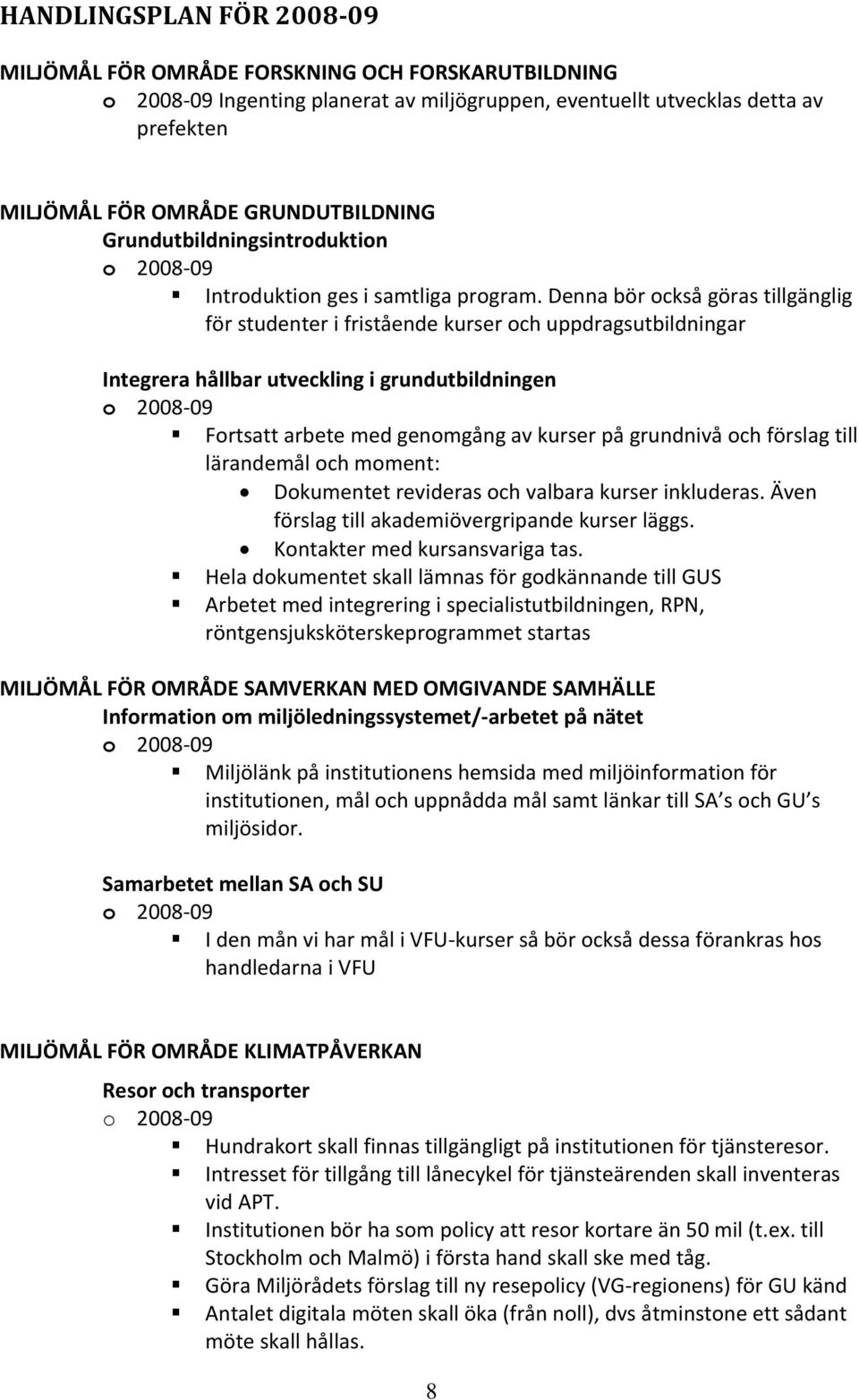 HANDLINGSPLAN FÖR 2008-09

MILJÖMÅL FÖR OMRÅDE FORSKNING OCH FORSKARUTBILDNING
o 2008-09 Ingenting planerat av miljögruppen, eventuellt utvecklas detta av prefekten

MILJÖMÅL FÖR OMRÅDE GRUNDUTBILDNING
Grundutbildningsintroduktion
o 2008-09
▪ Introduktion ges i samtliga program. Denna bör också göras tillgänglig för studenter i fristående kurser och uppdragsutbildningar

Integrera hållbar utveckling i grundutbildningen
o 2008-09
▪ Fortsatt arbete med genomgång av kurser på grundnivå och förslag till lärandemål och moment:
• Dokumentet revideras och valbara kurser inkluderas. Även förslag till akademiövergripande kurser läggs.
• Kontakter med kursansvariga tas.
▪ Hela dokumentet skall lämnas för godkännande till GUS
▪ Arbetet med integrering i specialistutbildningen, RPN, röntgensjuksköterskeprogrammet startas

MILJÖMÅL FÖR OMRÅDE SAMVERKAN MED OMGIVANDE SAMHÄLLE
Information om miljöledningssystemet/-arbetet på nätet
o 2008-09
▪ Miljölänk på institutionens hemsida med miljöinformation för institutionen, mål och uppnådda mål samt länkar till SA s och GU s miljösidor.

Samarbetet mellan SA och SU
o 2008-09
▪ I den mån vi har mål i VFU-kurser så bör också dessa förankras hos handledarna i VFU

MILJÖMÅL FÖR OMRÅDE KLIMATPÅVERKAN

Resor och transporter
o 2008-09
▪ Hundrakort skall finnas tillgängligt på institutionen för tjänsteresor.
▪ Intresset för tillgång till lånecykel för tjänsteärenden skall inventeras vid APT.
▪ Institutionen bör ha som policy att resor kortare än 50 mil (t.ex. till Stockholm och Malmö) i första hand skall ske med tåg.
▪ Göra Miljörådets förslag till ny resepolicy (VG-regionens) för GU känd
▪ Antalet digitala möten skall öka (från noll), dvs åtminstone ett sådant möte skall hållas.

8